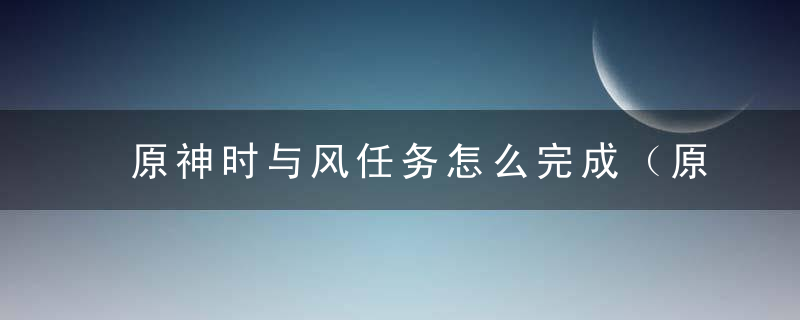 原神时与风任务怎么完成（原